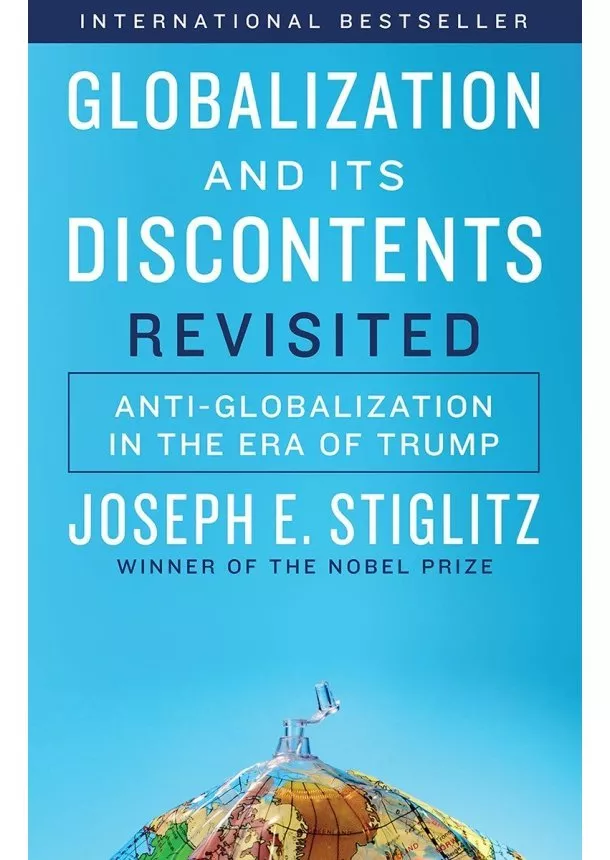 INTERNATIONAL BESTSELLER

GLOBALIZATION AND ITS DISCONTENTS REVISITED

ANTI-GLOBALIZATION IN THE ERA OF TRUMP

JOSEPH E. STIGLITZ

WINNER OF THE NOBEL PRIZE